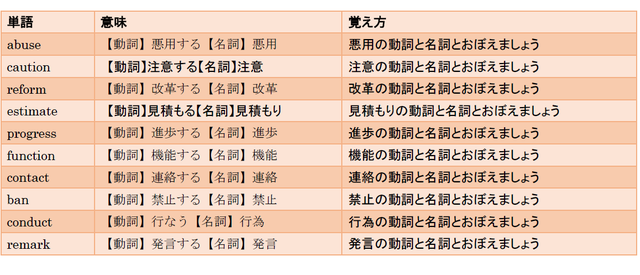 | 単語 | 意味 | 覚え方 |
|---|---|---|
| abuse | 【動詞】悪用する【名詞】悪用 | 悪用の動詞と名詞とおぼえましょう |
| caution | 【動詞】注意する【名詞】注意 | 注意の動詞と名詞とおぼえましょう |
| reform | 【動詞】改革する【名詞】改革 | 改革の動詞と名詞とおぼえましょう |
| estimate | 【動詞】見積もる【名詞】見積もり | 見積もりの動詞と名詞とおぼえましょう |
| progress | 【動詞】進歩する【名詞】進歩 | 進歩の動詞と名詞とおぼえましょう |
| function | 【動詞】機能する【名詞】機能 | 機能の動詞と名詞とおぼえましょう |
| contact | 【動詞】連絡する【名詞】連絡 | 連絡の動詞と名詞とおぼえましょう |
| ban | 【動詞】禁止する【名詞】禁止 | 禁止の動詞と名詞とおぼえましょう |
| conduct | 【動詞】行なう【名詞】行為 | 行為の動詞と名詞とおぼえましょう |
| remark | 【動詞】発言する【名詞】発言 | 発言の動詞と名詞とおぼえましょう |